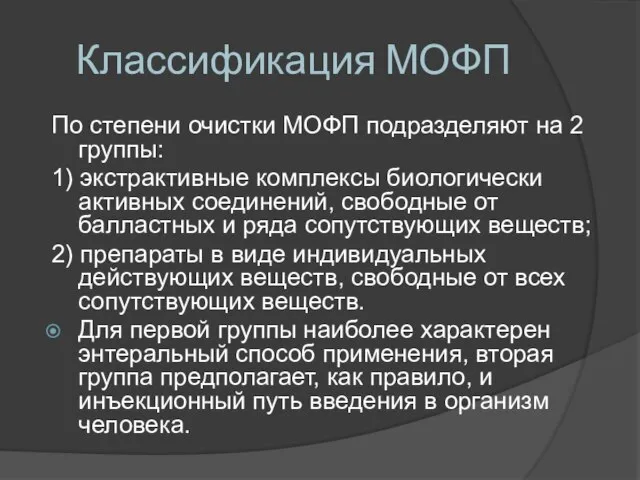 Классификация МОФП

По степени очистки МОФП подразделяют на 2 группы:

1) экстрактивные комплексы биологически активных соединений, свободные от балластных и ряда сопутствующих веществ;

2) препараты в виде индивидуальных действующих веществ, свободные от всех сопутствующих веществ.

Для первой группы наиболее характерен энтеральный способ применения, вторая группа предполагает, как правило, и инъекционный путь введения в организм человека.